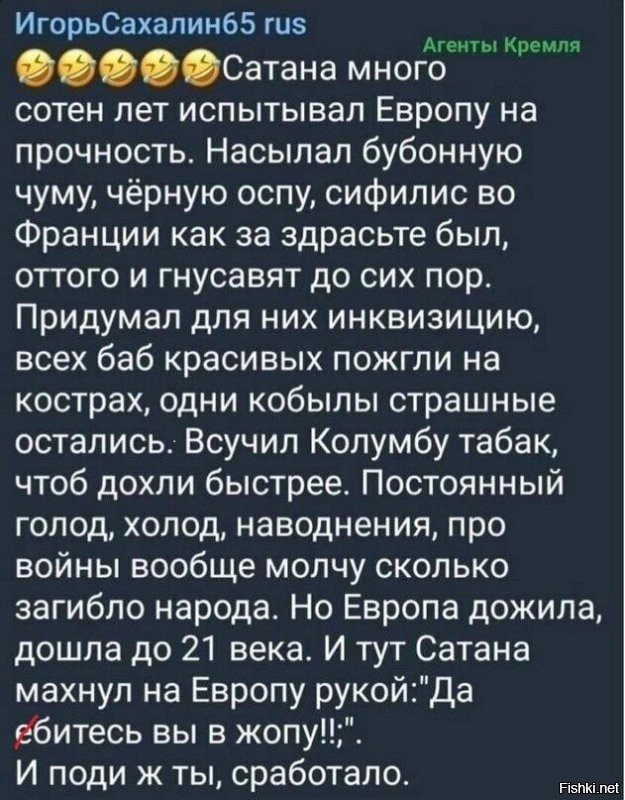 ИгорьСахалин65 rus

Агенты Кремля

🤣🤣🤣🤣🤣Сатана много сотен лет испытывал Европу на прочность. Насылал бубонную чуму, чёрную оспу, сифилис во Франции как за здрасьте был, оттого и гнусавят до сих пор. Придумал для них инквизицию, всех баб красивых пожгли на кострах, одни кобылы страшные остались. Всучил Колумбу табак, чтоб дохли быстрее. Постоянный голод, холод, наводнения, про войны вообще молчу сколько загибло народа. Но Европа дожила, дошла до 21 века. И тут Сатана махнул на Европу рукой:"Да ебитесь вы в жопу!!;".
И поди ж ты, сработало.

Fishki.net